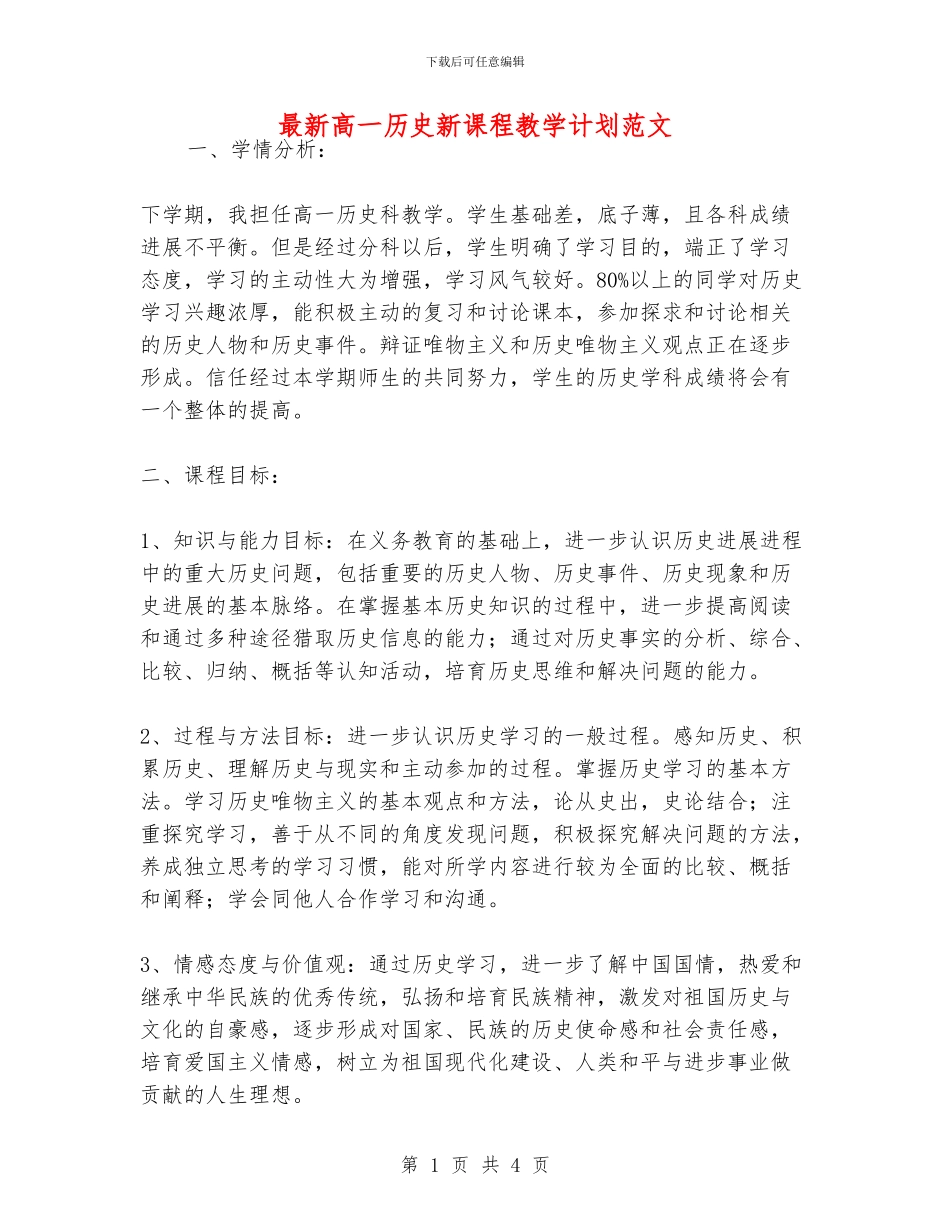 下载后可任意编辑

最新高一历史新课程教学计划范文

一、学情分析：

下学期，我担任高一历史科教学。学生基础差，底子薄，且各科成绩进展不平衡。但是经过分科以后，学生明确了学习目的，端正了学习态度，学习的主动性大为增强，学习风气较好。80%以上的同学对历史学习兴趣浓厚，能积极主动的复习和讨论课本，参加探求和讨论相关的历史人物和历史事件。辩证唯物主义和历史唯物主义观点正在逐步形成。信任经过本学期师生的共同努力，学生的历史学科成绩将会有一个整体的提高。

二、课程目标：

1、知识与能力目标：在义务教育的基础上，进一步认识历史进展进程中的重大历史问题，包括重要的历史人物、历史事件、历史现象和历史进展的基本脉络。在掌握基本历史知识的过程中，进一步提高阅读和通过多种途径猎取历史信息的能力；通过对历史事实的分析、综合、比较、归纳、概括等认知活动，培育历史思维和解决问题的能力。

2、过程与方法目标：进一步认识历史学习的一般过程。感知历史、积累历史、理解历史与现实和主动参加的过程。掌握历史学习的基本方法。学习历史唯物主义的基本观点和方法，论从史出，史论结合；注重探究学习，善于从不同的角度发现问题，积极探究解决问题的方法，养成独立思考的学习习惯，能对所学内容进行较为全面的比较、概括和阐释；学会同他人合作学习和沟通。

3、情感态度与价值观：通过历史学习，进一步了解中国国情，热爱和继承中华民族的优秀传统，弘扬和培育民族精神，激发对祖国历史与文化的自豪感，逐步形成对国家、民族的历史使命感和社会责任感，培育爱国主义情感，树立为祖国现代化建设、人类和平与进步事业做贡献的人生理想。

第 1 页 共 4 页